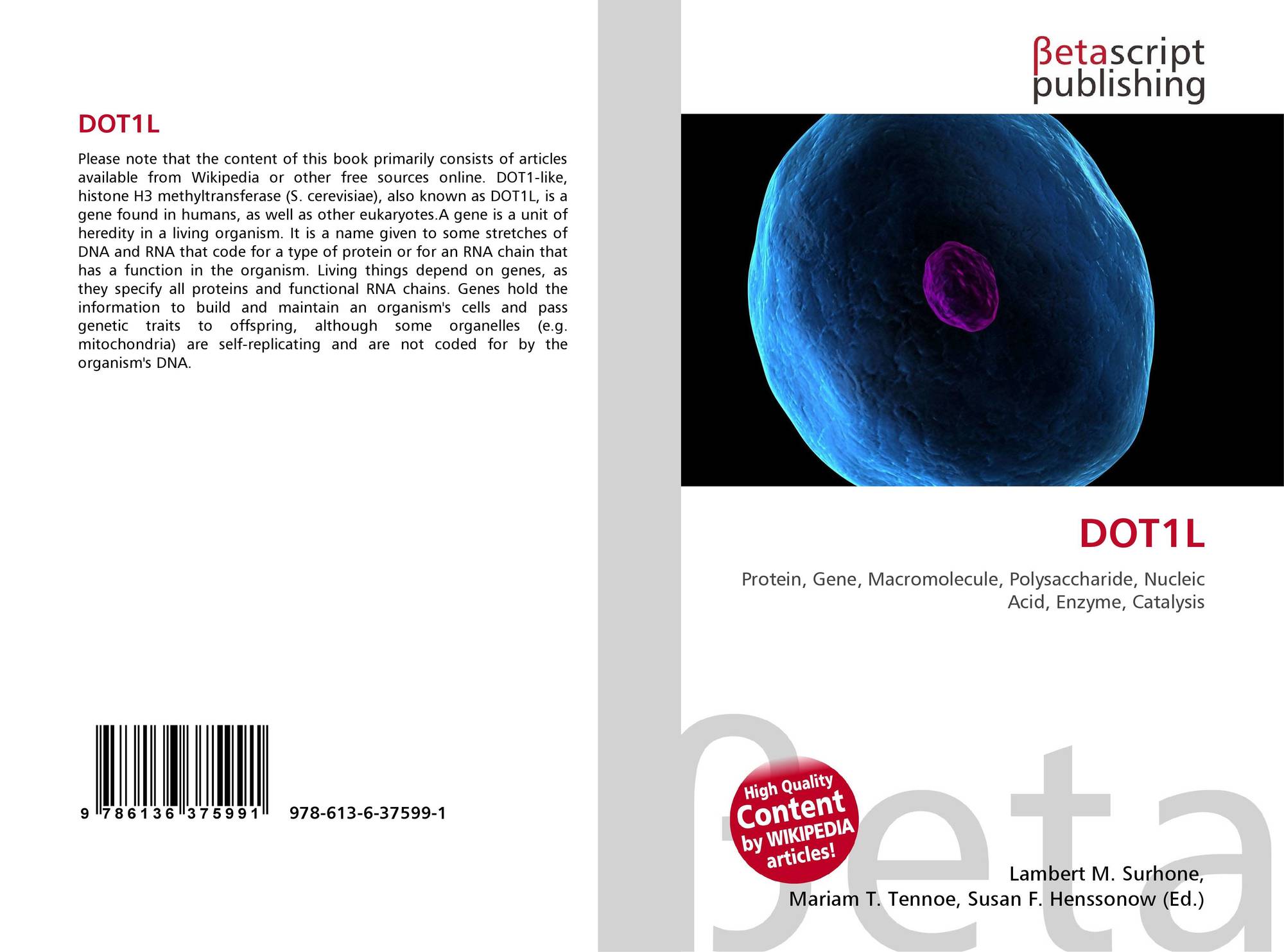 DOT1L

Please note that the content of this book primarily consists of articles available from Wikipedia or other free sources online. DOT1-like, histone H3 methyltransferase (S. cerevisiae), also known as DOT1L, is a gene found in humans, as well as other eukaryotes.A gene is a unit of heredity in a living organism. It is a name given to some stretches of DNA and RNA that code for a type of protein or for an RNA chain that has a function in the organism. Living things depend on genes, as they specify all proteins and functional RNA chains. Genes hold the information to build and maintain an organism's cells and pass genetic traits to offspring, although some organelles (e.g. mitochondria) are self-replicating and are not coded for by the organism's DNA.

9 786136 375991

978-613-6-37599-1

βetascript publishing

DOT1L

Protein, Gene, Macromolecule, Polysaccharide, Nucleic Acid, Enzyme, Catalysis

High Quality Content by WIKIPEDIA articles!

Lambert M. Surhone,
Mariam T. Tennoe, Susan F. Henssonow (Ed.)

βeta